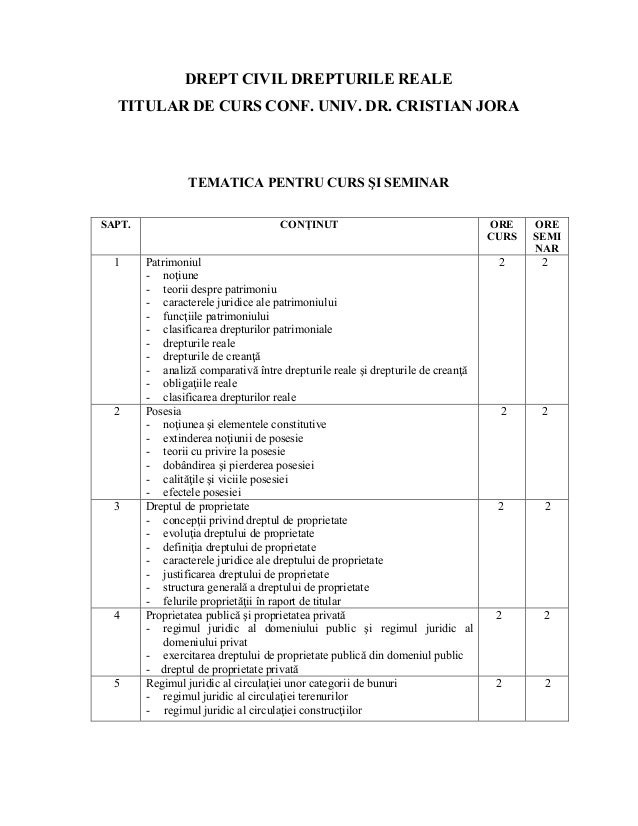 DREPT CIVIL DREPTURILE REALE
TITULAR DE CURS CONF. UNIV. DR. CRISTIAN JORA

TEMATICA PENTRU CURS ŞI SEMINAR

| SAPT. | CONŢINUT | ORE CURS | ORE SEMI NAR |
|---|---|---|---|
| 1 | Patrimoniul<br>- noţiune<br>- teorii despre patrimoniu<br>- caracterele juridice ale patrimoniului<br>- funcţiile patrimoniului<br>- clasificarea drepturilor patrimoniale<br>- drepturile reale<br>- drepturile de creanţă<br>- analiză comparativă între drepturile reale şi drepturile de creanţă<br>- obligaţiile reale<br>- clasificarea drepturilor reale | 2 | 2 |
| 2 | Posesia<br>- noţiunea şi elementele constitutive<br>- extinderea noţiunii de posesie<br>- teorii cu privire la posesie<br>- dobândirea şi pierderea posesiei<br>- calităţile şi viciile posesiei<br>- efectele posesiei | 2 | 2 |
| 3 | Dreptul de proprietate<br>- concepţii privind dreptul de proprietate<br>- evoluţia dreptului de proprietate<br>- definiţia dreptului de proprietate<br>- caracterele juridice ale dreptului de proprietate<br>- justificarea dreptului de proprietate<br>- structura generală a dreptului de proprietate<br>- felurile proprietăţii în raport de titular | 2 | 2 |
| 4 | Proprietatea publică şi proprietatea privată<br>- regimul juridic al domeniului public şi regimul juridic al domeniului privat<br>- exercitarea dreptului de proprietate publică din domeniul public<br>- dreptul de proprietate privată | 2 | 2 |
| 5 | Regimul juridic al circulaţiei unor categorii de bunuri<br>- regimul juridic al circulaţiei terenurilor<br>- regimul juridic al circulaţiei construcţiilor | 2 | 2 |